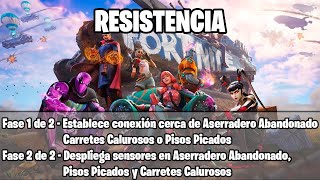 RESISTENCIA

FORTNITE

Fase 1 de 2 - Establece conexión cerca de Aserradero Abandonado Carretes Calurosos o Pisos Picados

Fase 2 de 2 - Despliega sensores en Aserradero Abandonado, Pisos Picados y Carretes Calurosos